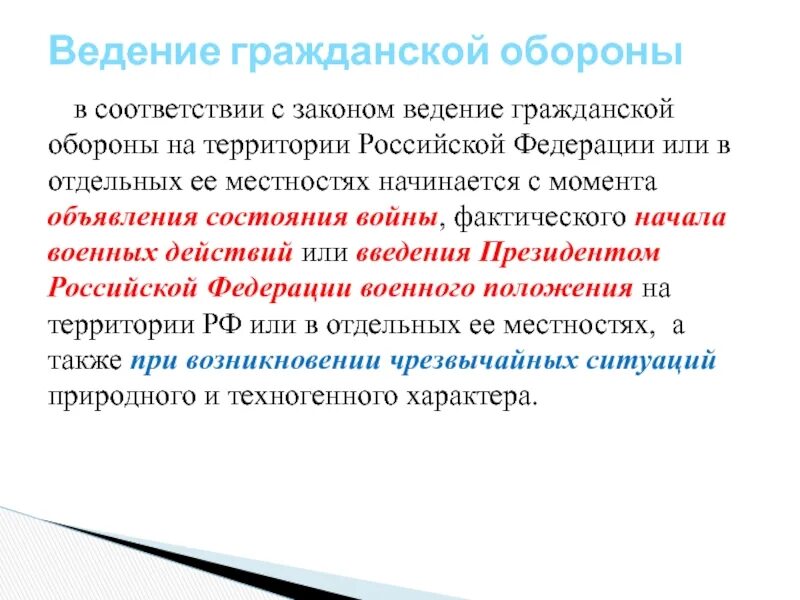 Ведение гражданской обороны

в соответствии с законом ведение гражданской обороны на территории Российской Федерации или в отдельных ее местностях начинается с момента объявления состояния войны, фактического начала военных действий или введения Президентом Российской Федерации военного положения на территории РФ или в отдельных ее местностях, а также при возникновении чрезвычайных ситуаций природного и техногенного характера.